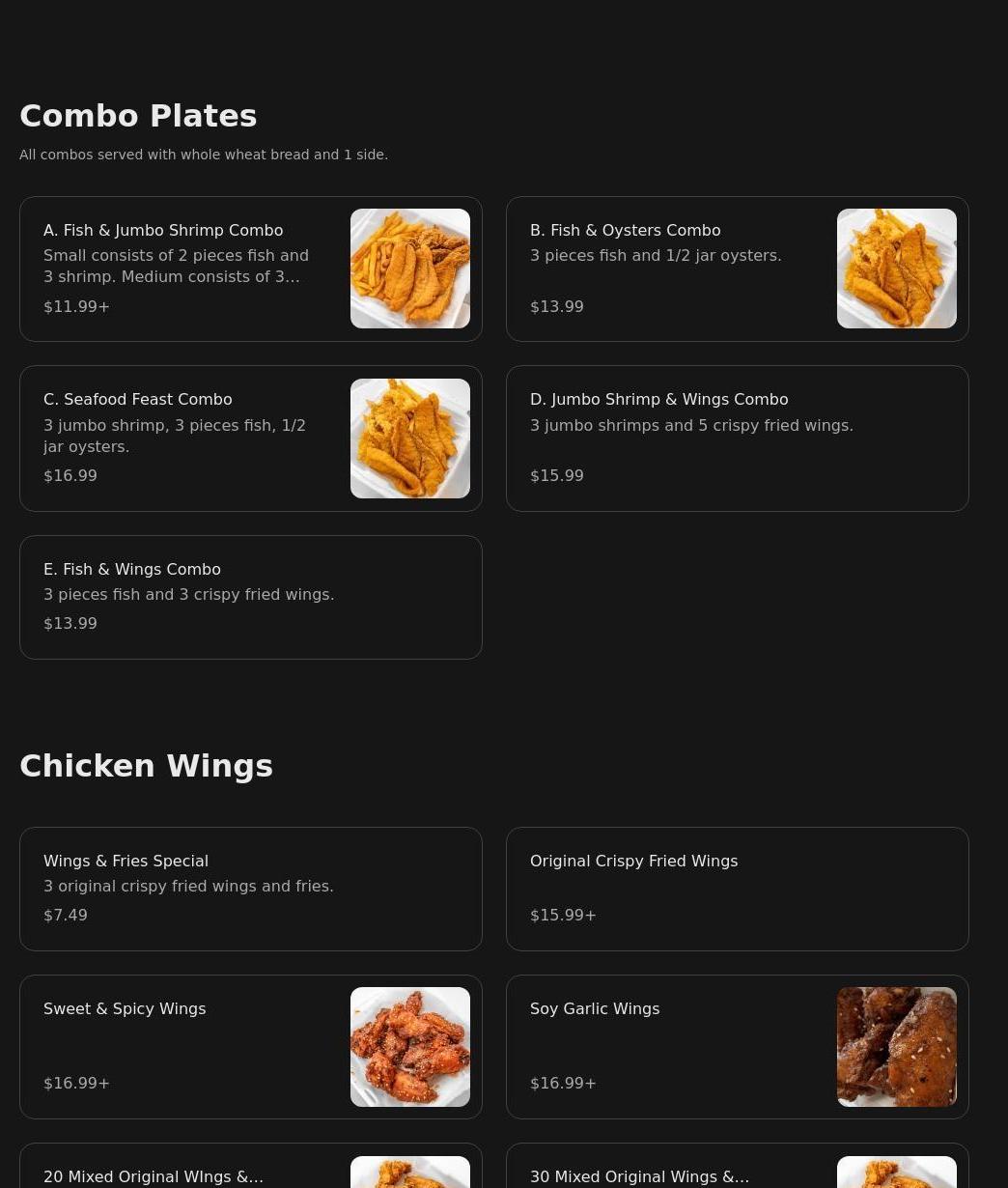 Combo Plates

All combos served with whole wheat bread and 1 side.

A. Fish & Jumbo Shrimp Combo
Small consists of 2 pieces fish and 3 shrimp. Medium consists of 3...
$11.99+

B. Fish & Oysters Combo
3 pieces fish and 1/2 jar oysters.
$13.99

C. Seafood Feast Combo
3 jumbo shrimp, 3 pieces fish, 1/2 jar oysters.
$16.99

D. Jumbo Shrimp & Wings Combo
3 jumbo shrimps and 5 crispy fried wings.
$15.99

E. Fish & Wings Combo
3 pieces fish and 3 crispy fried wings.
$13.99

Chicken Wings

Wings & Fries Special
3 original crispy fried wings and fries.
$7.49

Original Crispy Fried Wings
$15.99+

Sweet & Spicy Wings
$16.99+

Soy Garlic Wings
$16.99+

20 Mixed Original WIngs &...

30 Mixed Original Wings &...